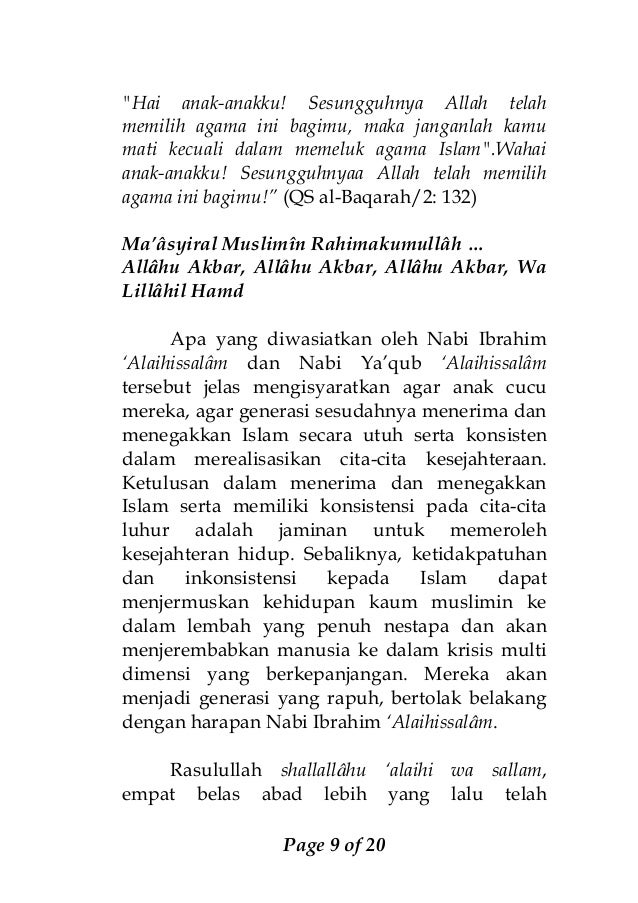 "Hai anak-anakku! Sesungguhnya Allah telah memilih agama ini bagimu, maka janganlah kamu mati kecuali dalam memeluk agama Islam".Wahai anak-anakku! Sesungguhnyaa Allah telah memilih agama ini bagimu!" (QS al-Baqarah/2: 132)

Ma'âsyiral Muslimîn Rahimakumullâh ...
Allâhu Akbar, Allâhu Akbar, Allâhu Akbar, Wa Lillâhil Hamd

Apa yang diwasiatkan oleh Nabi Ibrahim 'Alaihissalâm dan Nabi Ya'qub 'Alaihissalâm tersebut jelas mengisyaratkan agar anak cucu mereka, agar generasi sesudahnya menerima dan menegakkan Islam secara utuh serta konsisten dalam merealisasikan cita-cita kesejahteraan. Ketulusan dalam menerima dan menegakkan Islam serta memiliki konsistensi pada cita-cita luhur adalah jaminan untuk memeroleh kesejahteran hidup. Sebaliknya, ketidakpatuhan dan inkonsistensi kepada Islam dapat menjermuskan kehidupan kaum muslimin ke dalam lembah yang penuh nestapa dan akan menjerembabkan manusia ke dalam krisis multi dimensi yang berkepanjangan. Mereka akan menjadi generasi yang rapuh, bertolak belakang dengan harapan Nabi Ibrahim 'Alaihissalâm.

Rasulullah shallallâhu 'alaihi wa sallam, empat belas abad lebih yang lalu telah

Page 9 of 20